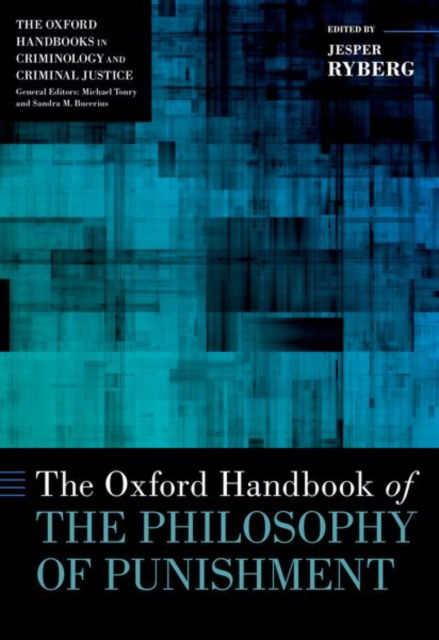 THE OXFORD HANDBOOKS IN CRIMINOLOGY AND CRIMINAL JUSTICE
General Editors: Michael Tonry and Sandra M. Bucerius

EDITED BY
JESPER RYBERG

The Oxford Handbook of
THE PHILOSOPHY OF PUNISHMENT